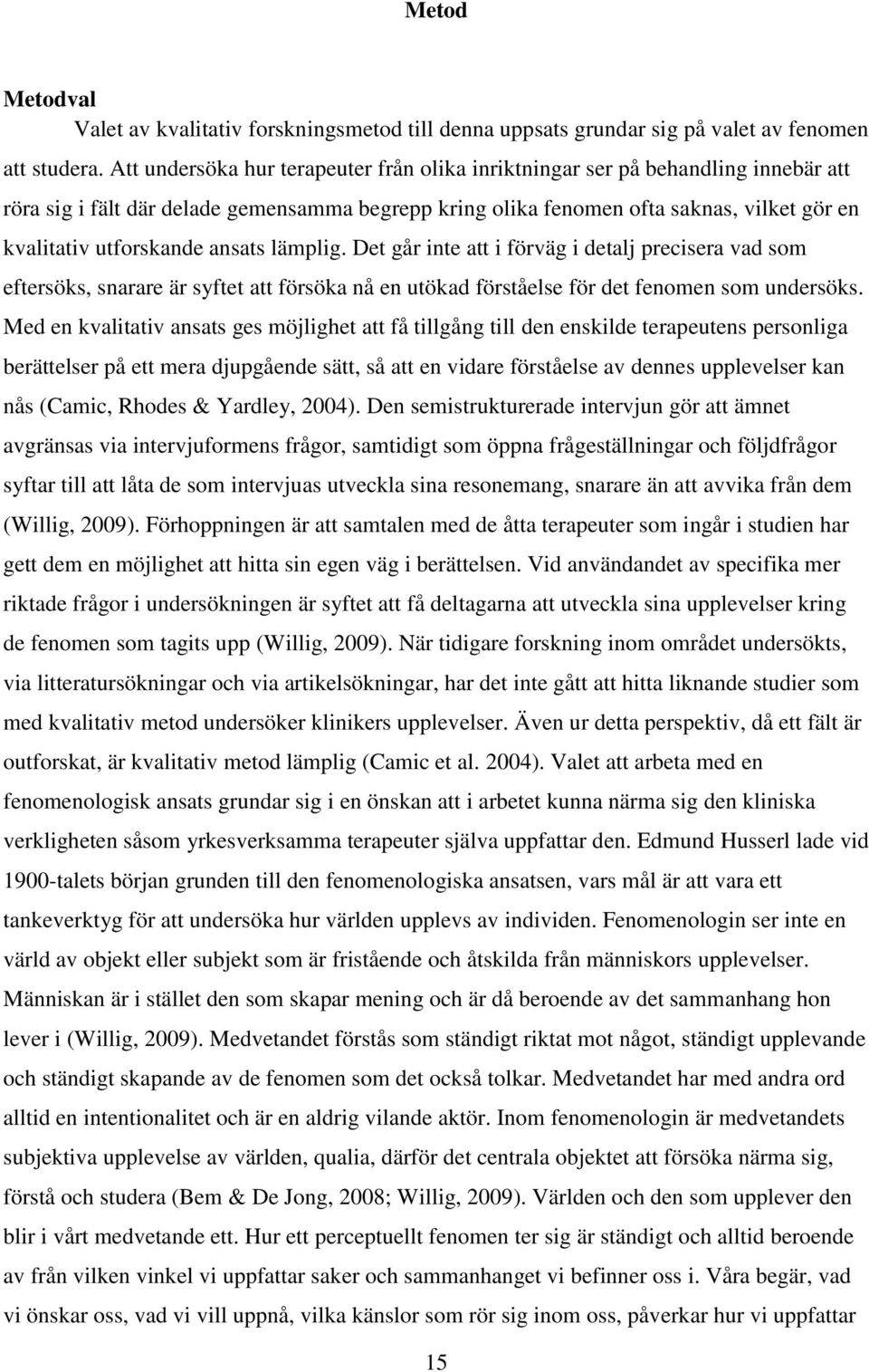 Metod

Metodval

Valet av kvalitativ forskningsmetod till denna uppsats grundar sig på valet av fenomen att studera. Att undersöka hur terapeuter från olika inriktningar ser på behandling innebär att röra sig i fält där delade gemensamma begrepp kring olika fenomen ofta saknas, vilket gör en kvalitativ utforskande ansats lämplig. Det går inte att i förväg i detalj precisera vad som eftersöks, snarare är syftet att försöka nå en utökad förståelse för det fenomen som undersöks. Med en kvalitativ ansats ges möjlighet att få tillgång till den enskilde terapeutens personliga berättelser på ett mera djupgående sätt, så att en vidare förståelse av dennes upplevelser kan nås (Camic, Rhodes & Yardley, 2004). Den semistrukturerade intervjun gör att ämnet avgränsas via intervjuformens frågor, samtidigt som öppna frågeställningar och följdfrågor syftar till att låta de som intervjuas utveckla sina resonemang, snarare än att avvika från dem (Willig, 2009). Förhoppningen är att samtalen med de åtta terapeuter som ingår i studien har gett dem en möjlighet att hitta sin egen väg i berättelsen. Vid användandet av specifika mer riktade frågor i undersökningen är syftet att få deltagarna att utveckla sina upplevelser kring de fenomen som tagits upp (Willig, 2009). När tidigare forskning inom området undersökts, via litteratursökningar och via artikelsökningar, har det inte gått att hitta liknande studier som med kvalitativ metod undersöker klinikers upplevelser. Även ur detta perspektiv, då ett fält är outforskat, är kvalitativ metod lämplig (Camic et al. 2004). Valet att arbeta med en fenomenologisk ansats grundar sig i en önskan att i arbetet kunna närma sig den kliniska verkligheten såsom yrkesverksamma terapeuter själva uppfattar den. Edmund Husserl lade vid 1900-talets början grunden till den fenomenologiska ansatsen, vars mål är att vara ett tankeverktyg för att undersöka hur världen upplevs av individen. Fenomenologin ser inte en värld av objekt eller subjekt som är fristående och åtskilda från människors upplevelser. Människan är i stället den som skapar mening och är då beroende av det sammanhang hon lever i (Willig, 2009). Medvetandet förstås som ständigt riktat mot något, ständigt upplevande och ständigt skapande av de fenomen som det också tolkar. Medvetandet har med andra ord alltid en intentionalitet och är en aldrig vilande aktör. Inom fenomenologin är medvetandets subjektiva upplevelse av världen, qualia, därför det centrala objektet att försöka närma sig, förstå och studera (Bem & De Jong, 2008; Willig, 2009). Världen och den som upplever den blir i vårt medvetande ett. Hur ett perceptuellt fenomen ter sig är ständigt och alltid beroende av från vilken vinkel vi uppfattar saker och sammanhanget vi befinner oss i. Våra begär, vad vi önskar oss, vad vi vill uppnå, vilka känslor som rör sig inom oss, påverkar hur vi uppfattar

15